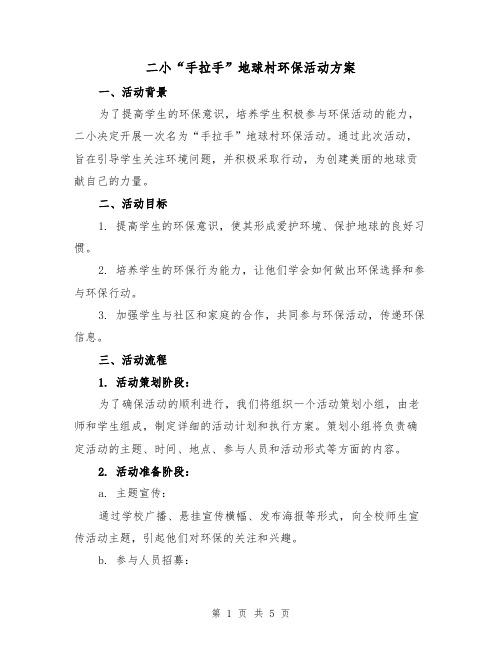 二小“手拉手”地球村环保活动方案

一、活动背景

为了提高学生的环保意识，培养学生积极参与环保活动的能力，二小决定开展一次名为“手拉手”地球村环保活动。通过此次活动，旨在引导学生关注环境问题，并积极采取行动，为创建美丽的地球贡献自己的力量。

二、活动目标

1. 提高学生的环保意识，使其形成爱护环境、保护地球的良好习惯。

2. 培养学生的环保行为能力，让他们学会如何做出环保选择和参与环保行动。

3. 加强学生与社区和家庭的合作，共同参与环保活动，传递环保信息。

三、活动流程

1. 活动策划阶段：

为了确保活动的顺利进行，我们将组织一个活动策划小组，由老师和学生组成，制定详细的活动计划和执行方案。策划小组将负责确定活动的主题、时间、地点、参与人员和活动形式等方面的内容。

2. 活动准备阶段：

a. 主题宣传：

通过学校广播、悬挂宣传横幅、发布海报等形式，向全校师生宣传活动主题，引起他们对环保的关注和兴趣。

b. 参与人员招募：

第 1 页 共 5 页